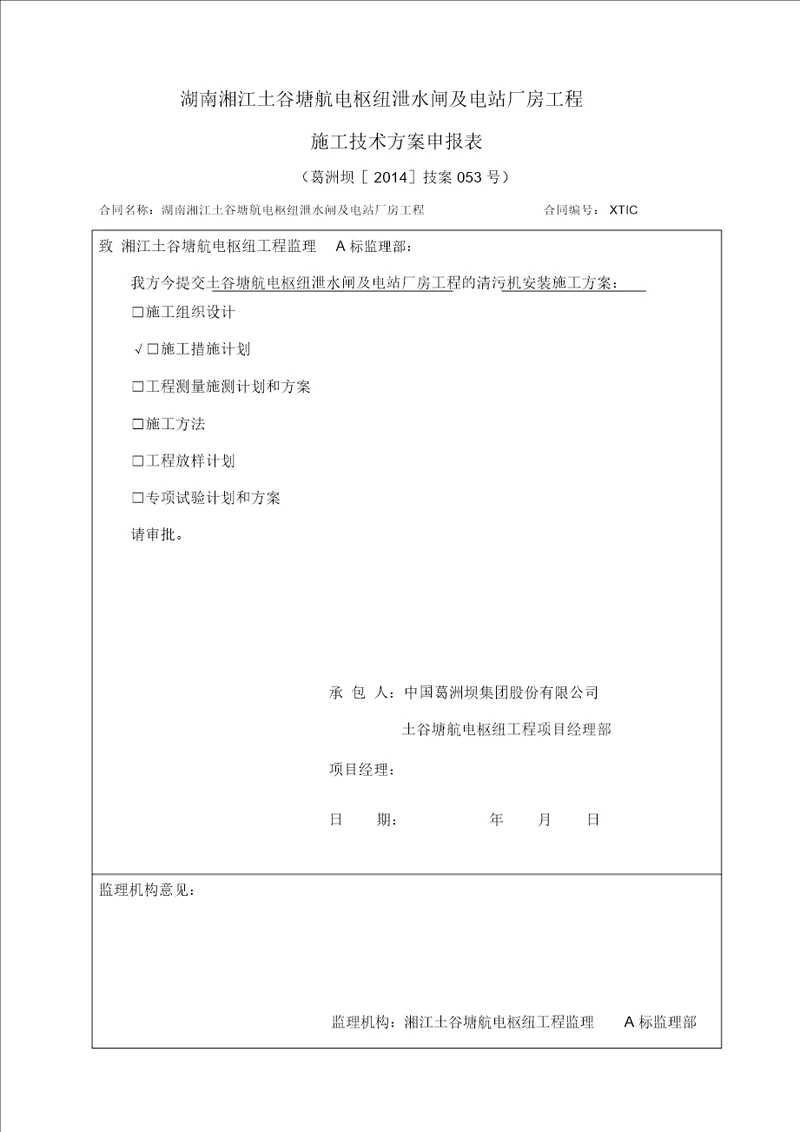 湖南湘江土谷塘航电枢纽泄水闸及电站厂房工程

施工技术方案申报表

（葛洲坝［2014］技案053号）

合同名称：湖南湘江土谷塘航电枢纽泄水闸及电站厂房工程　　　　合同编号：XTIC

致 湘江土谷塘航电枢纽工程监理　A标监理部：

我方今提交土谷塘航电枢纽泄水闸及电站厂房工程的清污机安装施工方案：

□施工组织设计

√□施工措施计划

□工程测量施测计划和方案

□施工方法

□工程放样计划

□专项试验计划和方案

请审批。

承 包 人：中国葛洲坝集团股份有限公司

土谷塘航电枢纽工程项目经理部

项目经理：

日　期：　　　　年　　月　　日

监理机构意见：

监理机构：湘江土谷塘航电枢纽工程监理　A标监理部